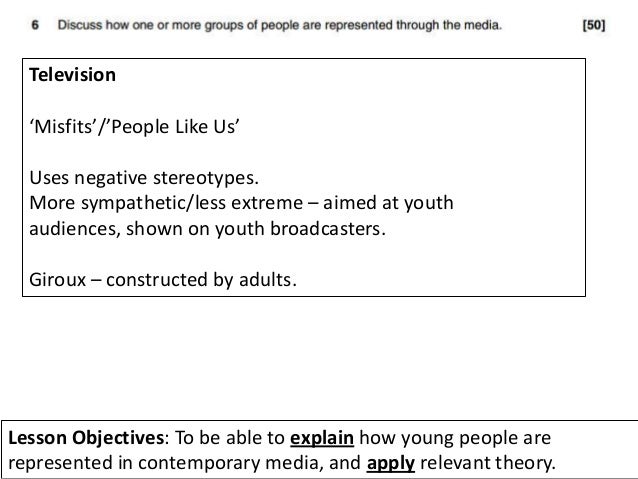 6 Discuss how one or more groups of people are represented through the media. [50]

Television

'Misfits'/'People Like Us'

Uses negative stereotypes.
More sympathetic/less extreme – aimed at youth audiences, shown on youth broadcasters.

Giroux – constructed by adults.

Lesson Objectives: To be able to explain how young people are represented in contemporary media, and apply relevant theory.